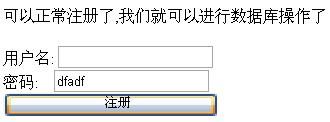 可以正常注册了,我们就可以进行数据库操作了

用户名:
密码: dfadf
注册